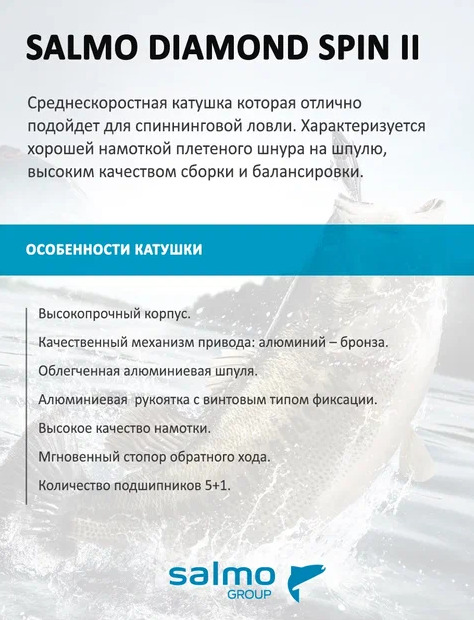 SALMO DIAMOND SPIN II

Среднескоростная катушка которая отлично подойдет для спиннинговой ловли. Характеризуется хорошей намоткой плетеного шнура на шпулю, высоким качеством сборки и балансировки.

ОСОБЕННОСТИ КАТУШКИ

Высокопрочный корпус.

Качественный механизм привода: алюминий – бронза.

Облегченная алюминиевая шпуля.

Алюминиевая рукоятка с винтовым типом фиксации.

Высокое качество намотки.

Мгновенный стопор обратного хода.

Количество подшипников 5+1.

salmo
GROUP